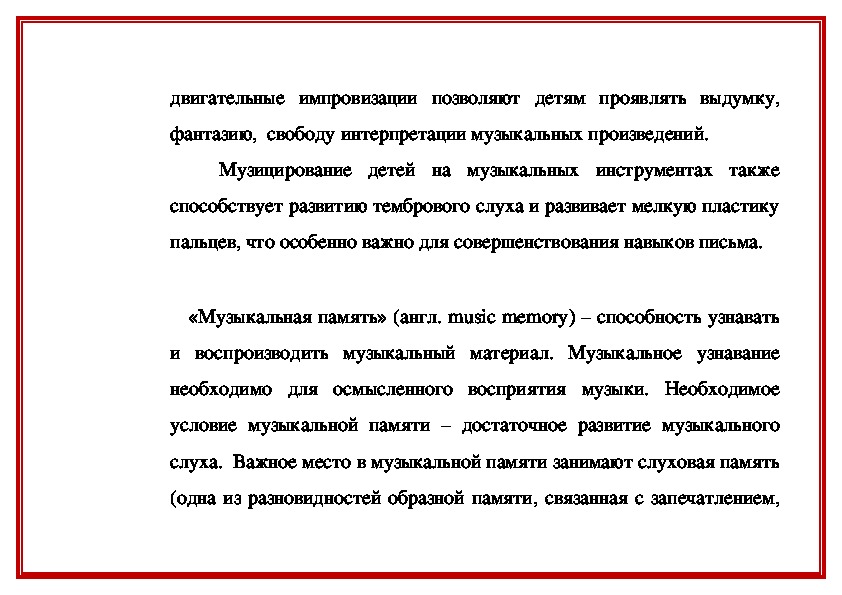 двигательные импровизации позволяют детям проявлять выдумку, фантазию, свободу интерпретации музыкальных произведений.

Музицирование детей на музыкальных инструментах также способствует развитию тембрового слуха и развивает мелкую пластику пальцев, что особенно важно для совершенствования навыков письма.

«Музыкальная память» (англ. music memory) – способность узнавать и воспроизводить музыкальный материал. Музыкальное узнавание необходимо для осмысленного восприятия музыки. Необходимое условие музыкальной памяти – достаточное развитие музыкального слуха. Важное место в музыкальной памяти занимают слуховая память (одна из разновидностей образной памяти, связанная с запечатлением,